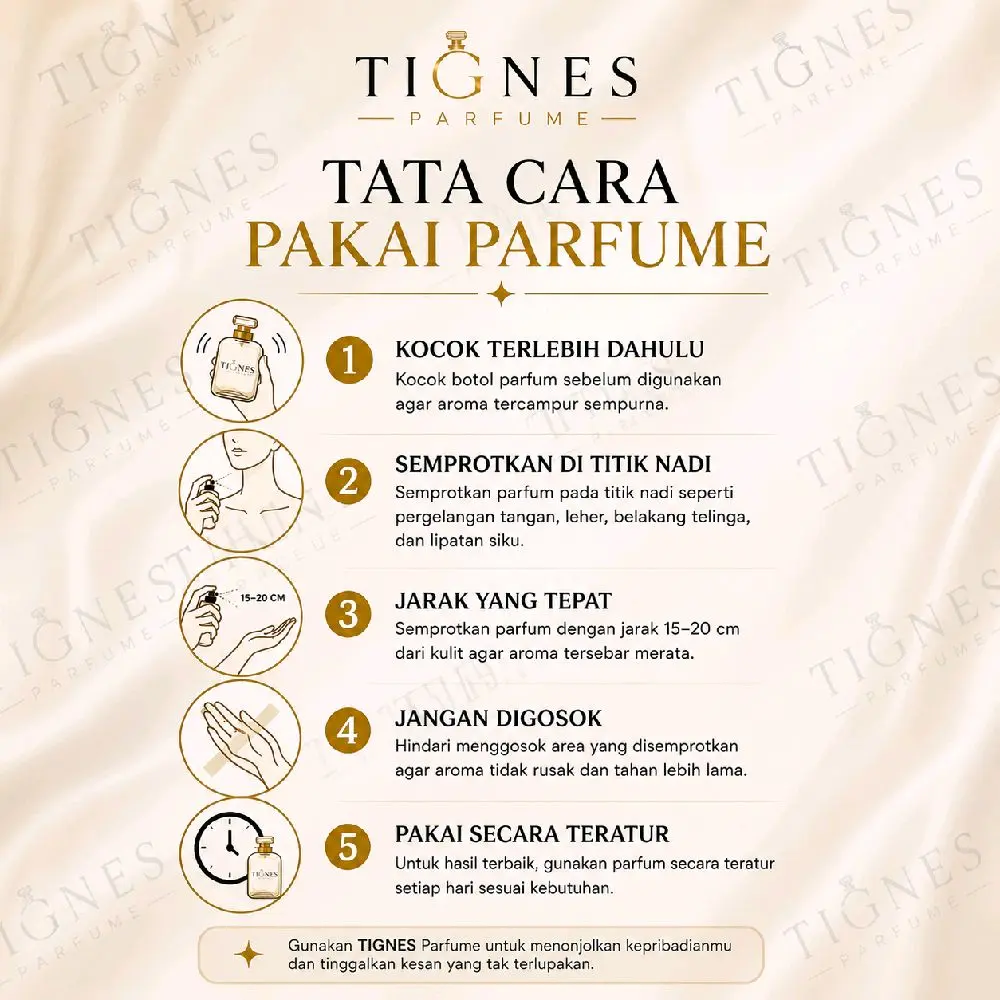 TIGNES
PARFUME

TATA CARA
PAKAI PARFUME

TIGNES

1 KOCOK TERLEBIH DAHULU
Kocok botol parfum sebelum digunakan agar aroma tercampur sempurna.

2 SEMPROTKAN DI TITIK NADI
Semprotkan parfum pada titik nadi seperti pergelangan tangan, leher, belakang telinga, dan lipatan siku.

15–20 CM

3 JARAK YANG TEPAT
Semprotkan parfum dengan jarak 15–20 cm dari kulit agar aroma tersebar merata.

4 JANGAN DIGOSOK
Hindari menggosok area yang disemprotkan agar aroma tidak rusak dan tahan lebih lama.

TIGNES

5 PAKAI SECARA TERATUR
Untuk hasil terbaik, gunakan parfum secara teratur setiap hari sesuai kebutuhan.

Gunakan TIGNES Parfume untuk menonjolkan kepribadianmu dan tinggalkan kesan yang tak terlupakan.

TIGNES PARFUME